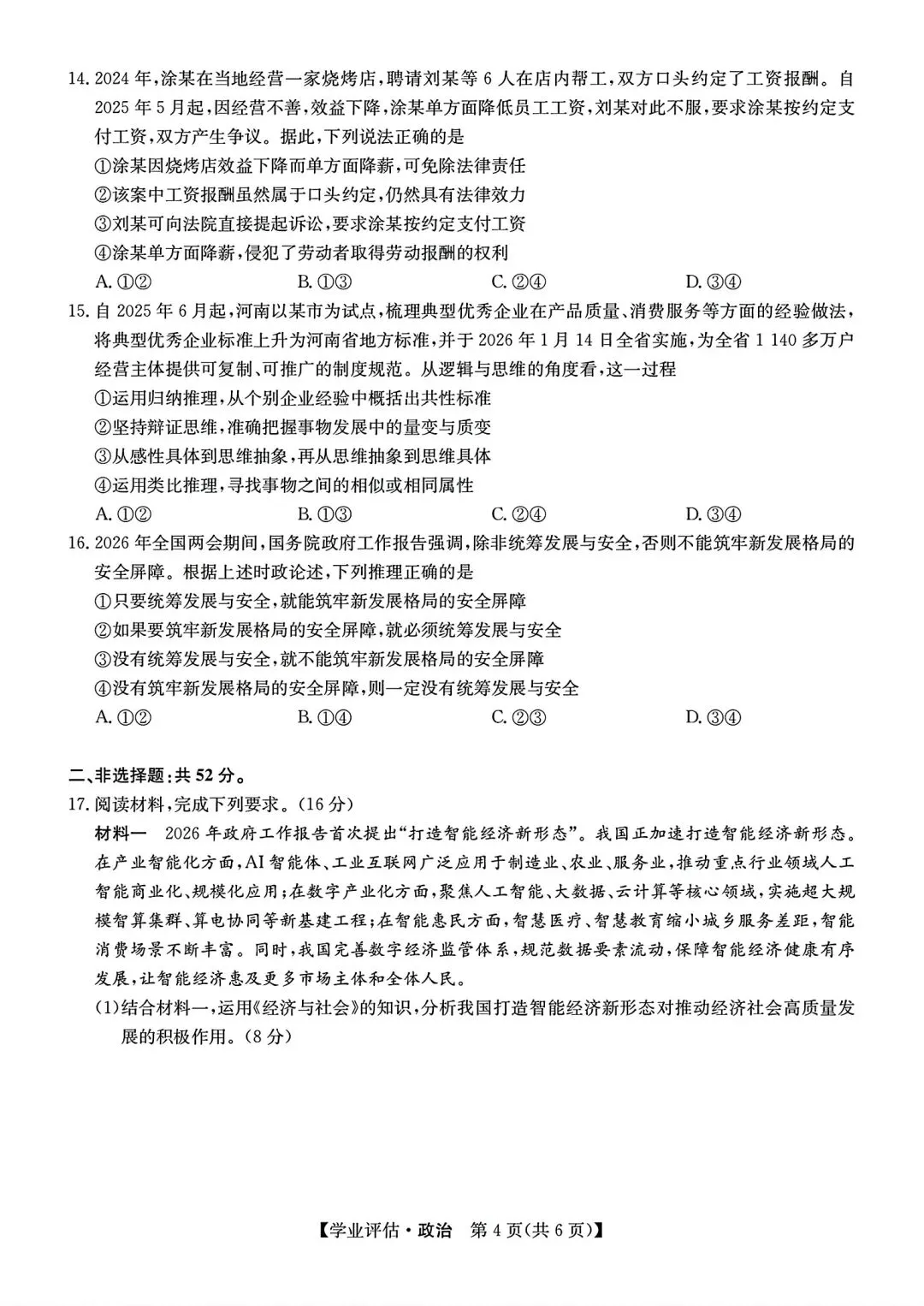 14.2024年,涂某在当地经营一家烧烤店,聘请刘某等6人在店内帮工,双方口头约定了工资报酬。自2025年5月起,因经营不善,效益下降,涂某单方面降低员工工资,刘某对此不服,要求涂某按约定支付工资,双方产生争议。据此,下列说法正确的是

①涂某因烧烤店效益下降而单方面降薪,可免除法律责任

②该案中工资报酬虽然属于口头约定,仍然具有法律效力

③刘某可向法院直接提起诉讼,要求涂某按约定支付工资

④涂某单方面降薪,侵犯了劳动者取得劳动报酬的权利

A.①②  B.①③  C.②④  D.③④

15.自2025年6月起,河南以某市为试点,梳理典型优秀企业在产品质量、消费服务等方面的经验做法,将典型优秀企业标准上升为河南省地方标准,并于2026年1月14日全省实施,为全省1 140多万户经营主体提供可复制、可推广的制度规范。从逻辑与思维的角度看,这一过程

①运用归纳推理,从个别企业经验中概括出共性标准

②坚持辩证思维,准确把握事物发展中的量变与质变

③从感性具体到思维抽象,再从思维抽象到思维具体

④运用类比推理,寻找事物之间的相似或相同属性

A.①②  B.①③  C.②④  D.③④

16.2026年全国两会期间,国务院政府工作报告强调,除非统筹发展与安全,否则不能筑牢新发展格局的安全屏障。根据上述时政论述,下列推理正确的是

①只要统筹发展与安全,就能筑牢新发展格局的安全屏障

②如果要筑牢新发展格局的安全屏障,就必须统筹发展与安全

③没有统筹发展与安全,就不能筑牢新发展格局的安全屏障

④没有筑牢新发展格局的安全屏障,则一定没有统筹发展与安全

A.①②  B.①④  C.②③  D.③④

二、非选择题:共52分。

17.阅读材料,完成下列要求。(16分)

材料一 2026年政府工作报告首次提出“打造智能经济新形态”。我国正加速打造智能经济新形态。在产业智能化方面,AI智能体、工业互联网广泛应用于制造业、农业、服务业,推动重点行业领域人工智能商业化、规模化应用;在数字产业化方面,聚焦人工智能、大数据、云计算等核心领域,实施超大规模智算集群、算电协同等新基建工程;在智能惠民方面,智慧医疗、智慧教育缩小城乡服务差距,智能消费场景不断丰富。同时,我国完善数字经济监管体系,规范数据要素流动,保障智能经济健康有序发展,让智能经济惠及更多市场主体和全体人民。

(1)结合材料一,运用《经济与社会》的知识,分析我国打造智能经济新形态对推动经济社会高质量发展的积极作用。(8分)

【学业评估·政治 第4页(共6页)】